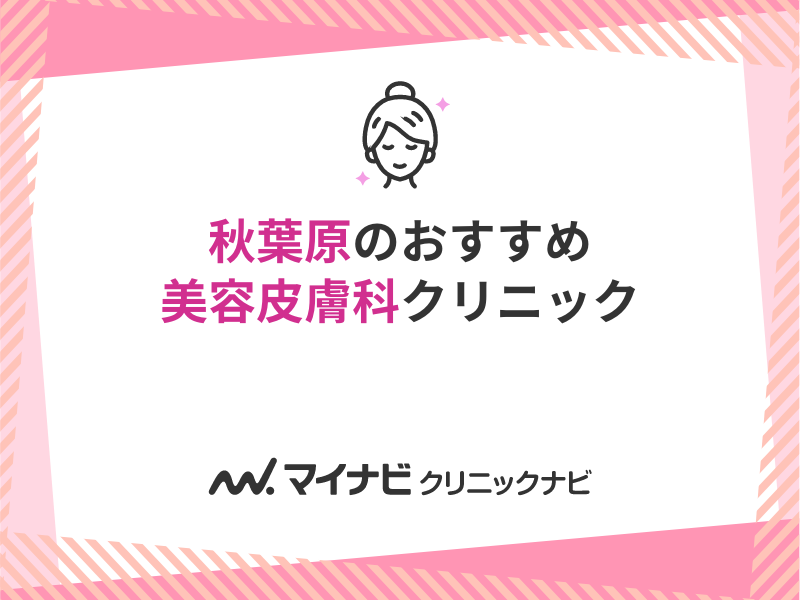 秋葉原のおすすめ
美容皮膚科クリニック

マイナビ クリニックナビ